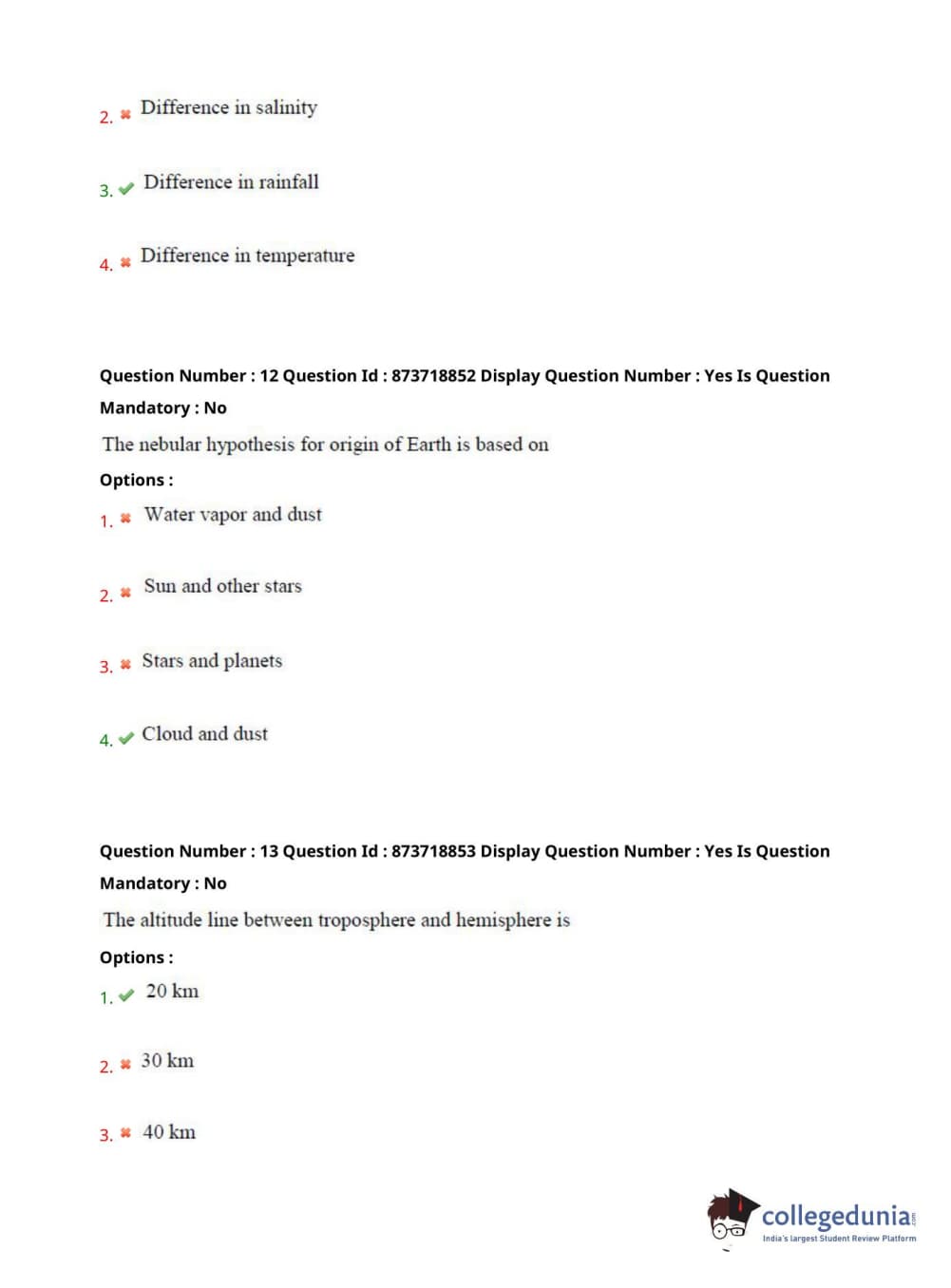 2. ✖ Difference in salinity

3. ✔ Difference in rainfall

4. ✖ Difference in temperature

Question Number : 12 Question Id : 873718852 Display Question Number : Yes Is Question Mandatory : No

The nebular hypothesis for origin of Earth is based on

Options :

1. ✖ Water vapor and dust

2. ✖ Sun and other stars

3. ✖ Stars and planets

4. ✔ Cloud and dust

Question Number : 13 Question Id : 873718853 Display Question Number : Yes Is Question Mandatory : No

The altitude line between troposphere and hemisphere is

Options :

1. ✔ 20 km

2. ✖ 30 km

3. ✖ 40 km

collegedunia.com
India's largest Student Review Platform